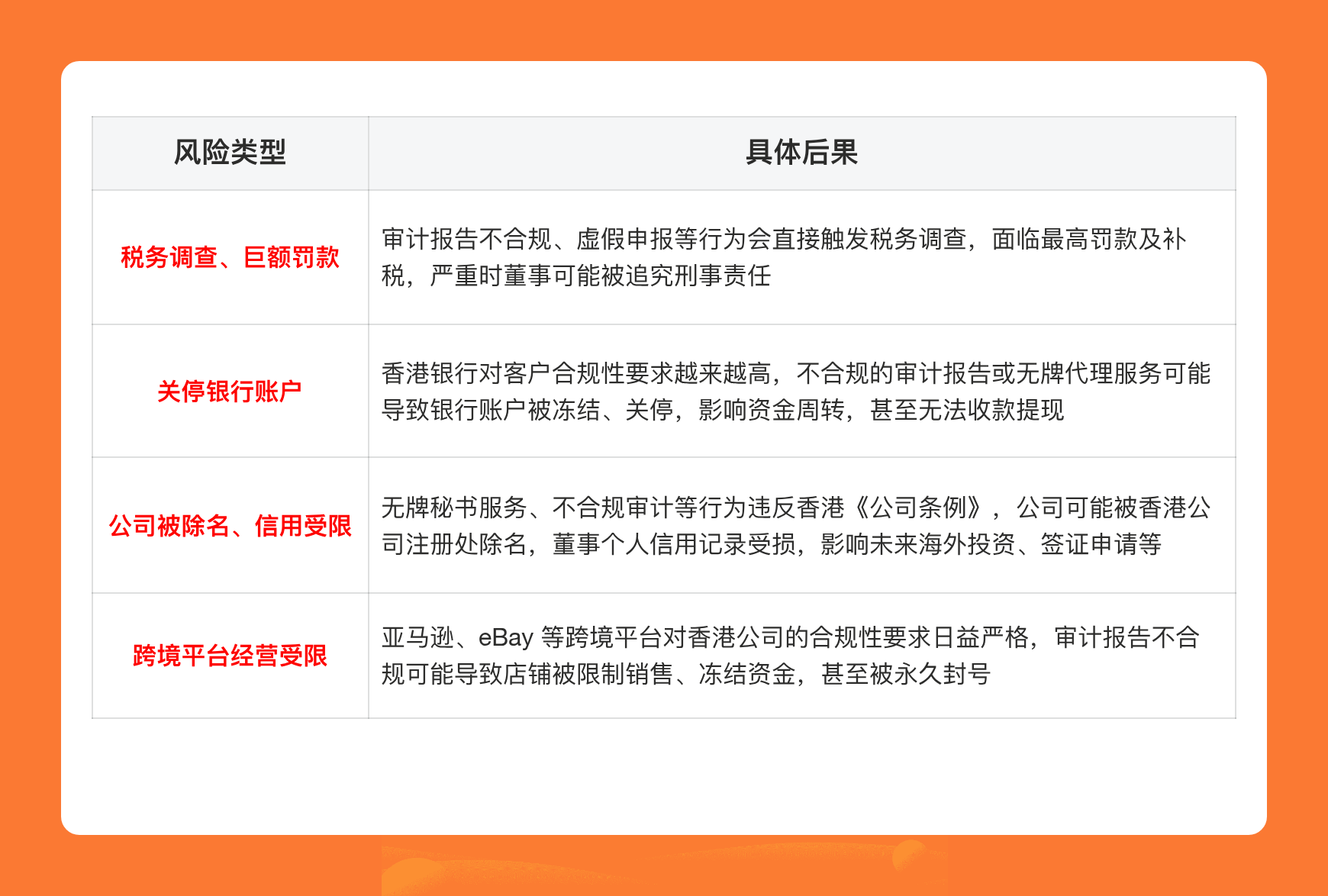 | 风险类型 | 具体后果 |
|---|---|
| 税务调查、巨额罚款 | 审计报告不合规、虚假申报等行为会直接触发税务调查，面临最高罚款及补税，严重时董事可能被追究刑事责任 |
| 关停银行账户 | 香港银行对客户合规性要求越来越高，不合规的审计报告或无牌代理服务可能导致银行账户被冻结、关停，影响资金周转，甚至无法收款提现 |
| 公司被除名、信用受限 | 无牌秘书服务、不合规审计等行为违反香港《公司条例》，公司可能被香港公司注册处除名，董事个人信用记录受损，影响未来海外投资、签证申请等 |
| 跨境平台经营受限 | 亚马逊、eBay等跨境平台对香港公司的合规性要求日益严格，审计报告不合规可能导致店铺被限制销售、冻结资金，甚至被永久封号 |